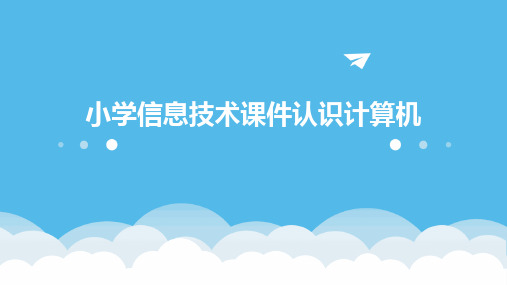 小学信息技术课件认识计算机